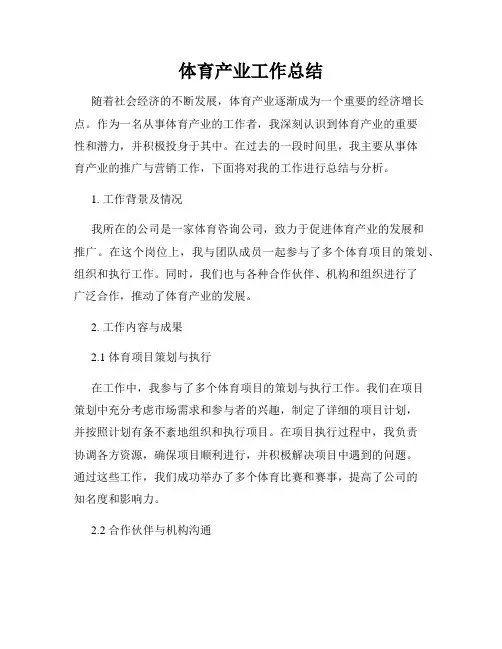 体育产业工作总结

随着社会经济的不断发展，体育产业逐渐成为一个重要的经济增长点。作为一名从事体育产业的工作者，我深刻认识到体育产业的重要性和潜力，并积极投身于其中。在过去的一段时间里，我主要从事体育产业的推广与营销工作，下面将对我的工作进行总结与分析。

1. 工作背景及情况

我所在的公司是一家体育咨询公司，致力于促进体育产业的发展和推广。在这个岗位上，我与团队成员一起参与了多个体育项目的策划、组织和执行工作。同时，我们也与各种合作伙伴、机构和组织进行了广泛合作，推动了体育产业的发展。

2. 工作内容与成果

2.1 体育项目策划与执行

在工作中，我参与了多个体育项目的策划与执行工作。我们在项目策划中充分考虑市场需求和参与者的兴趣，制定了详细的项目计划，并按照计划有条不紊地组织和执行项目。在项目执行过程中，我负责协调各方资源，确保项目顺利进行，并积极解决项目中遇到的问题。通过这些工作，我们成功举办了多个体育比赛和赛事，提高了公司的知名度和影响力。

2.2 合作伙伴与机构沟通